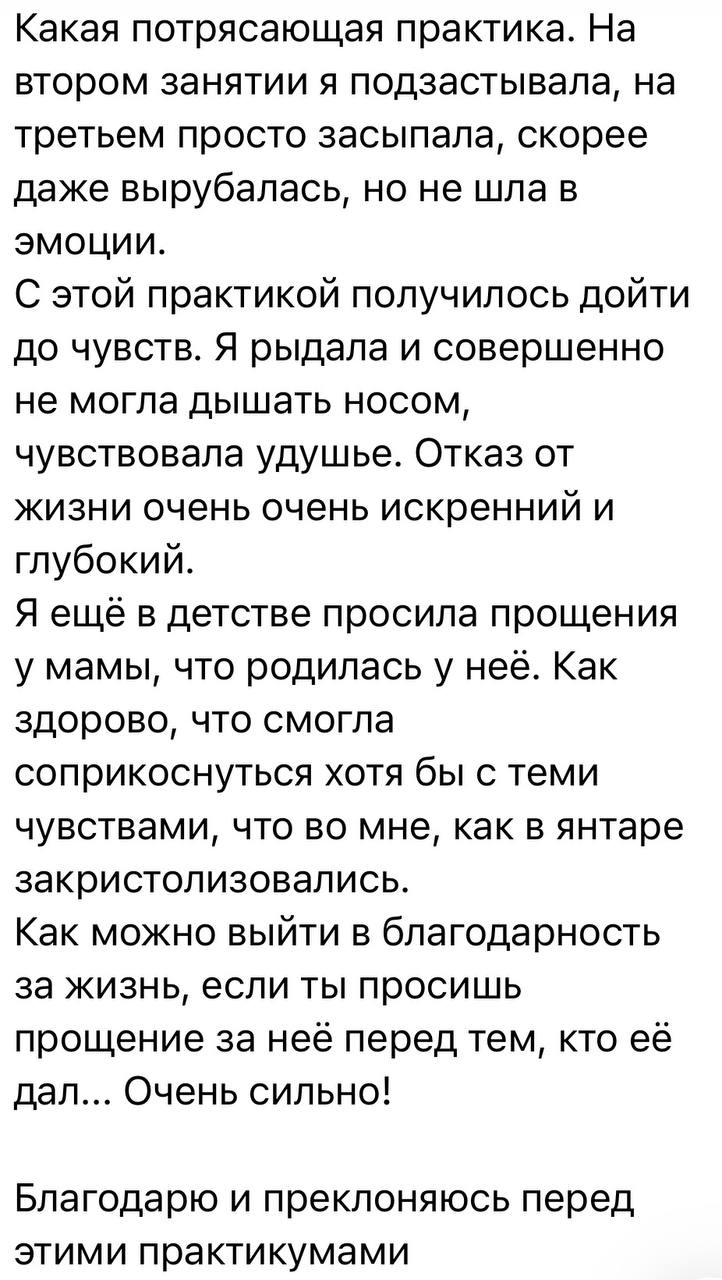 Какая потрясающая практика. На втором занятии я подзастывала, на третьем просто засыпала, скорее даже вырубалась, но не шла в эмоции.
С этой практикой получилось дойти до чувств. Я рыдала и совершенно не могла дышать носом, чувствовала удушье. Отказ от жизни очень очень искренний и глубокий.
Я ещё в детстве просила прощения у мамы, что родилась у неё. Как здорово, что смогла соприкоснуться хотя бы с теми чувствами, что во мне, как в янтаре закристолизовались.
Как можно выйти в благодарность за жизнь, если ты просишь прощение за неё перед тем, кто её дал... Очень сильно!

Благодарю и преклоняюсь перед этими практикумами